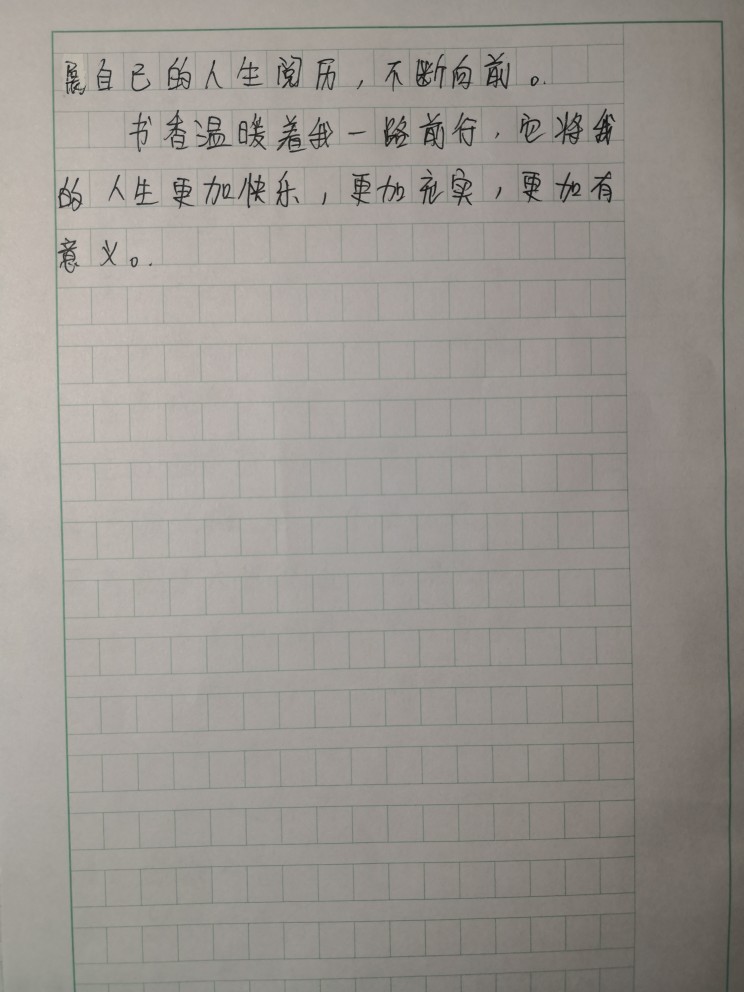 展自己的人生阅历，不断向前。

书香温暖着我一路前行，它将我的人生更加快乐，更加充实，更加有意义。